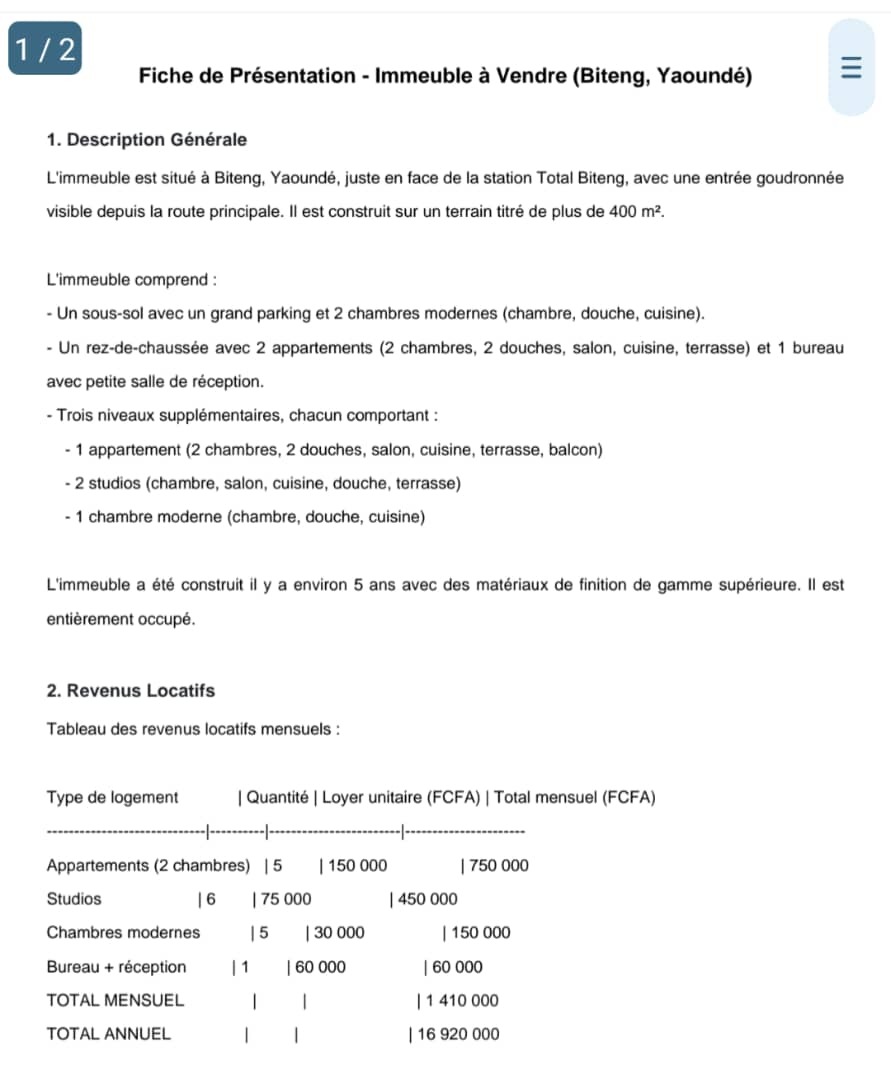 1 / 2

Fiche de Présentation - Immeuble à Vendre (Biteng, Yaoundé)

1. Description Générale

L'immeuble est situé à Biteng, Yaoundé, juste en face de la station Total Biteng, avec une entrée goudronnée visible depuis la route principale. Il est construit sur un terrain titré de plus de 400 m².

L'immeuble comprend :
- Un sous-sol avec un grand parking et 2 chambres modernes (chambre, douche, cuisine).
- Un rez-de-chaussée avec 2 appartements (2 chambres, 2 douches, salon, cuisine, terrasse) et 1 bureau avec petite salle de réception.
- Trois niveaux supplémentaires, chacun comportant :
- 1 appartement (2 chambres, 2 douches, salon, cuisine, terrasse, balcon)
- 2 studios (chambre, salon, cuisine, douche, terrasse)
- 1 chambre moderne (chambre, douche, cuisine)

L'immeuble a été construit il y a environ 5 ans avec des matériaux de finition de gamme supérieure. Il est entièrement occupé.

2. Revenus Locatifs

Tableau des revenus locatifs mensuels :

| Type de logement | Quantité | Loyer unitaire (FCFA) | Total mensuel (FCFA) |
|---|---|---|---|
| Appartements (2 chambres) | 5 | 150 000 | 750 000 |
| Studios | 6 | 75 000 | 450 000 |
| Chambres modernes | 5 | 30 000 | 150 000 |
| Bureau + réception | 1 | 60 000 | 60 000 |
| TOTAL MENSUEL | | | 1 410 000 |
| TOTAL ANNUEL | | | 16 920 000 |